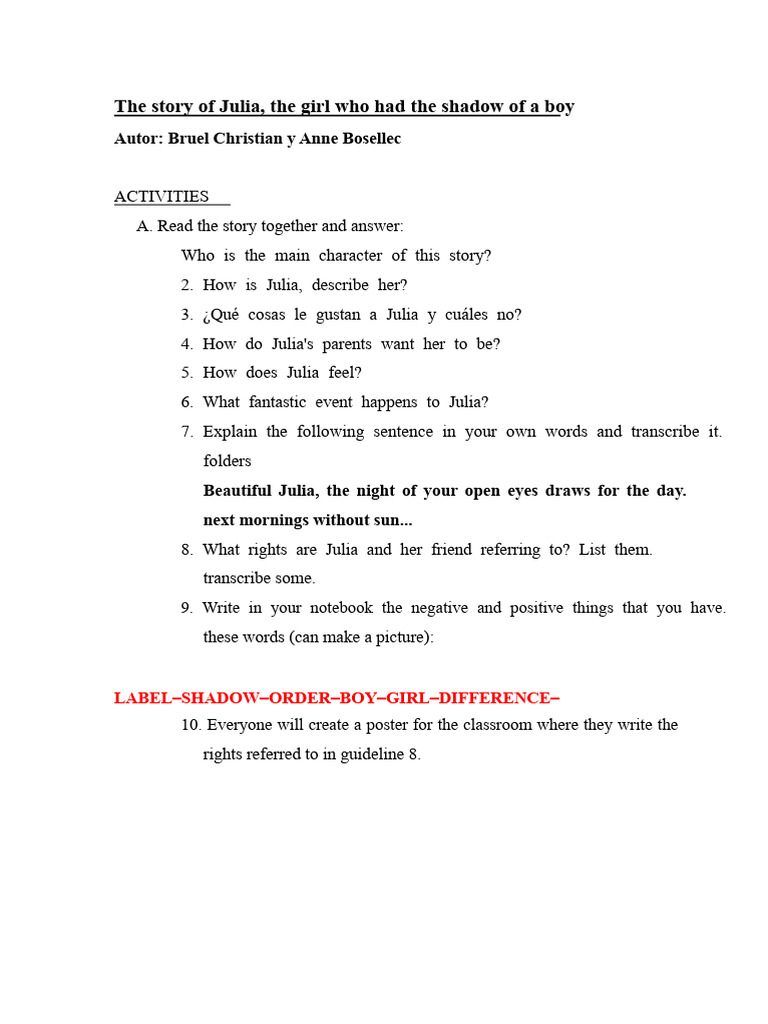 The story of Julia, the girl who had the shadow of a boy

Autor: Bruel Christian y Anne Bosellec

ACTIVITIES

A. Read the story together and answer:

Who is the main character of this story?

2. How is Julia, describe her?

3. ¿Qué cosas le gustan a Julia y cuáles no?

4. How do Julia's parents want her to be?

5. How does Julia feel?

6. What fantastic event happens to Julia?

7. Explain the following sentence in your own words and transcribe it. folders

Beautiful Julia, the night of your open eyes draws for the day. next mornings without sun...

8. What rights are Julia and her friend referring to? List them. transcribe some.

9. Write in your notebook the negative and positive things that you have. these words (can make a picture):

LABEL–SHADOW–ORDER–BOY–GIRL–DIFFERENCE–

10. Everyone will create a poster for the classroom where they write the rights referred to in guideline 8.